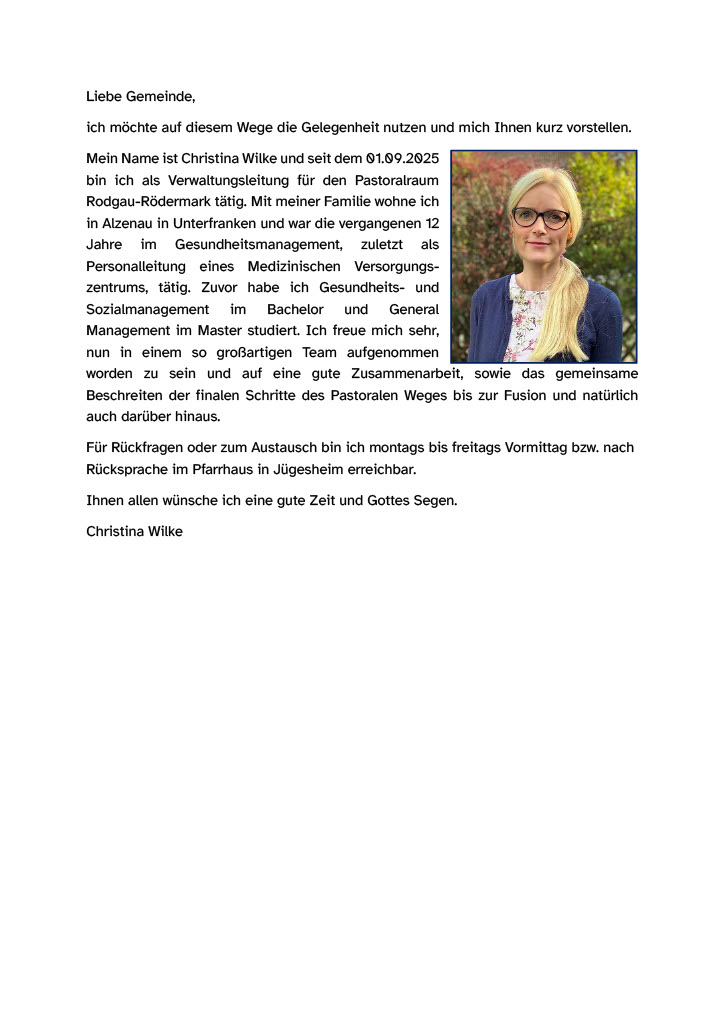 Liebe Gemeinde,

ich möchte auf diesem Wege die Gelegenheit nutzen und mich Ihnen kurz vorstellen.

Mein Name ist Christina Wilke und seit dem 01.09.2025 bin ich als Verwaltungsleitung für den Pastoralraum Rodgau-Rödermark tätig. Mit meiner Familie wohne ich in Alzenau in Unterfranken und war die vergangenen 12 Jahre im Gesundheitsmanagement, zuletzt als Personalleitung eines Medizinischen Versorgungszentrums, tätig. Zuvor habe ich Gesundheits- und Sozialmanagement im Bachelor und General Management im Master studiert. Ich freue mich sehr, nun in einem so großartigen Team aufgenommen worden zu sein und auf eine gute Zusammenarbeit, sowie das gemeinsame Beschreiten der finalen Schritte des Pastoralen Weges bis zur Fusion und natürlich auch darüber hinaus.

Für Rückfragen oder zum Austausch bin ich montags bis freitags Vormittag bzw. nach Rücksprache im Pfarrhaus in Jügesheim erreichbar.

Ihnen allen wünsche ich eine gute Zeit und Gottes Segen.

Christina Wilke